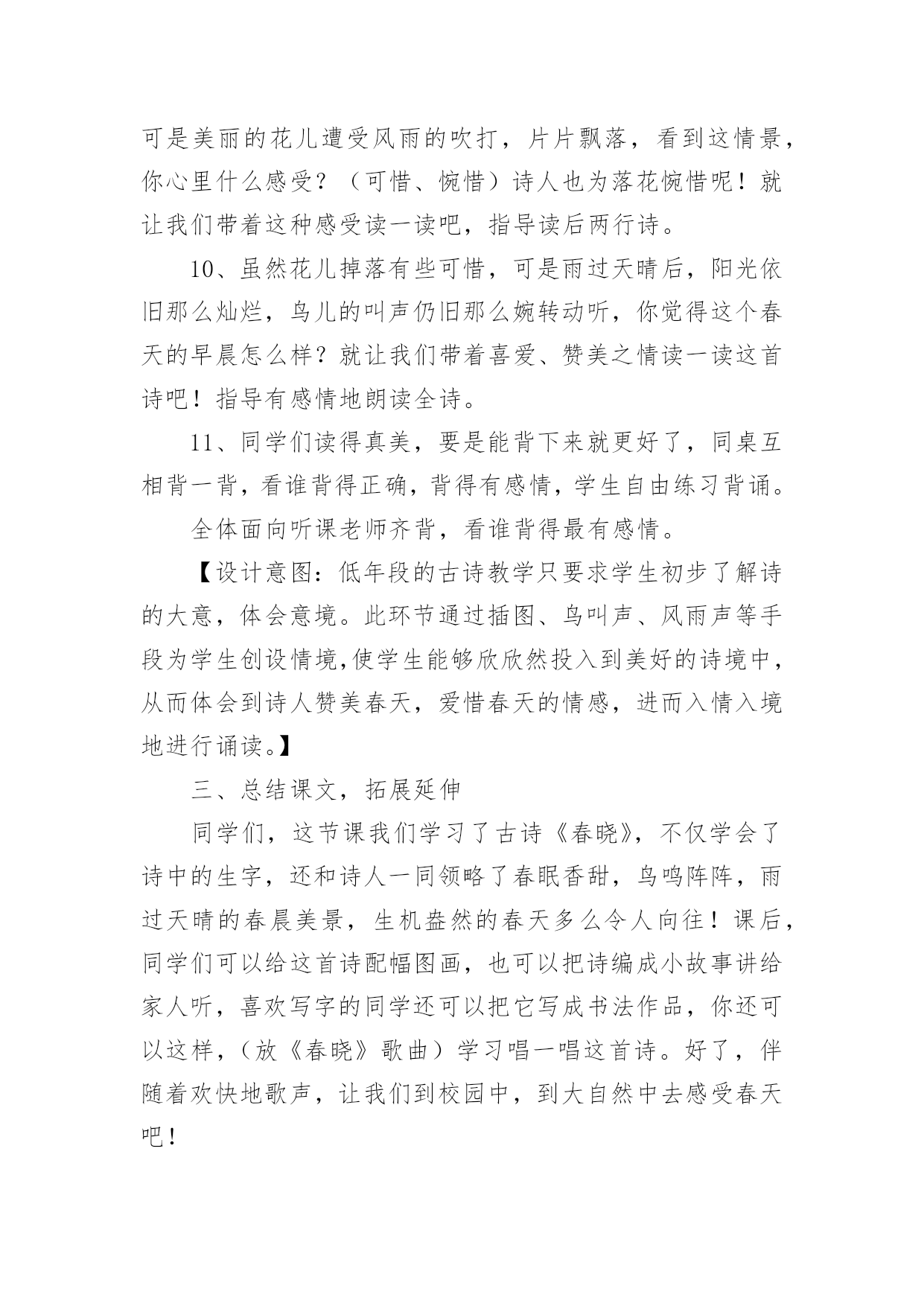 可是美丽的花儿遭受风雨的吹打，片片飘落，看到这情景，你心里什么感受？（可惜、惋惜）诗人也为落花惋惜呢！就让我们带着这种感受读一读吧，指导读后两行诗。

10、虽然花儿掉落有些可惜，可是雨过天晴后，阳光依旧那么灿烂，鸟儿的叫声仍旧那么婉转动听，你觉得这个春天的早晨怎么样？就让我们带着喜爱、赞美之情读一读这首诗吧！指导有感情地朗读全诗。

11、同学们读得真美，要是能背下来就更好了，同桌互相背一背，看谁背得正确，背得有感情，学生自由练习背诵。

全体面向听课老师齐背，看谁背得最有感情。

【设计意图：低年段的古诗教学只要求学生初步了解诗的大意，体会意境。此环节通过插图、鸟叫声、风雨声等手段为学生创设情境,使学生能够欣欣然投入到美好的诗境中，从而体会到诗人赞美春天，爱惜春天的情感，进而入情入境地进行诵读。】

三、总结课文，拓展延伸

同学们，这节课我们学习了古诗《春晓》，不仅学会了诗中的生字，还和诗人一同领略了春眠香甜，鸟鸣阵阵，雨过天晴的春晨美景，生机盎然的春天多么令人向往！课后，同学们可以给这首诗配幅图画，也可以把诗编成小故事讲给家人听，喜欢写字的同学还可以把它写成书法作品，你还可以这样，（放《春晓》歌曲）学习唱一唱这首诗。好了，伴随着欢快地歌声，让我们到校园中，到大自然中去感受春天吧！